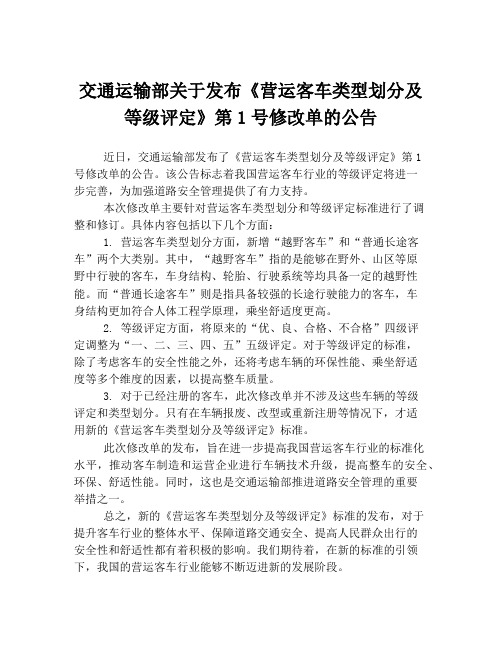 交通运输部关于发布《营运客车类型划分及等级评定》第 1 号修改单的公告

近日，交通运输部发布了《营运客车类型划分及等级评定》第 1 号修改单的公告。该公告标志着我国营运客车行业的等级评定将进一步完善，为加强道路安全管理提供了有力支持。

本次修改单主要针对营运客车类型划分和等级评定标准进行了调整和修订。具体内容包括以下几个方面：

1. 营运客车类型划分方面，新增“越野客车”和“普通长途客车”两个大类别。其中，“越野客车”指的是能够在野外、山区等原野中行驶的客车，车身结构、轮胎、行驶系统等均具备一定的越野性能。而“普通长途客车”则是指具备较强的长途行驶能力的客车，车身结构更加符合人体工程学原理，乘坐舒适度更高。

2. 等级评定方面，将原来的“优、良、合格、不合格”四级评定调整为“一、二、三、四、五”五级评定。对于等级评定的标准，除了考虑客车的安全性能之外，还将考虑车辆的环保性能、乘坐舒适度等多个维度的因素，以提高整车质量。

3. 对于已经注册的客车，此次修改单并不涉及这些车辆的等级评定和类型划分。只有在车辆报废、改型或重新注册等情况下，才适用新的《营运客车类型划分及等级评定》标准。

此次修改单的发布，旨在进一步提高我国营运客车行业的标准化水平，推动客车制造和运营企业进行车辆技术升级，提高整车的安全、环保、舒适性能。同时，这也是交通运输部推进道路安全管理的重要举措之一。

总之，新的《营运客车类型划分及等级评定》标准的发布，对于提升客车行业的整体水平、保障道路交通安全、提高人民群众出行的安全性和舒适性都有着积极的影响。我们期待着，在新的标准的引领下，我国的营运客车行业能够不断迈进新的发展阶段。